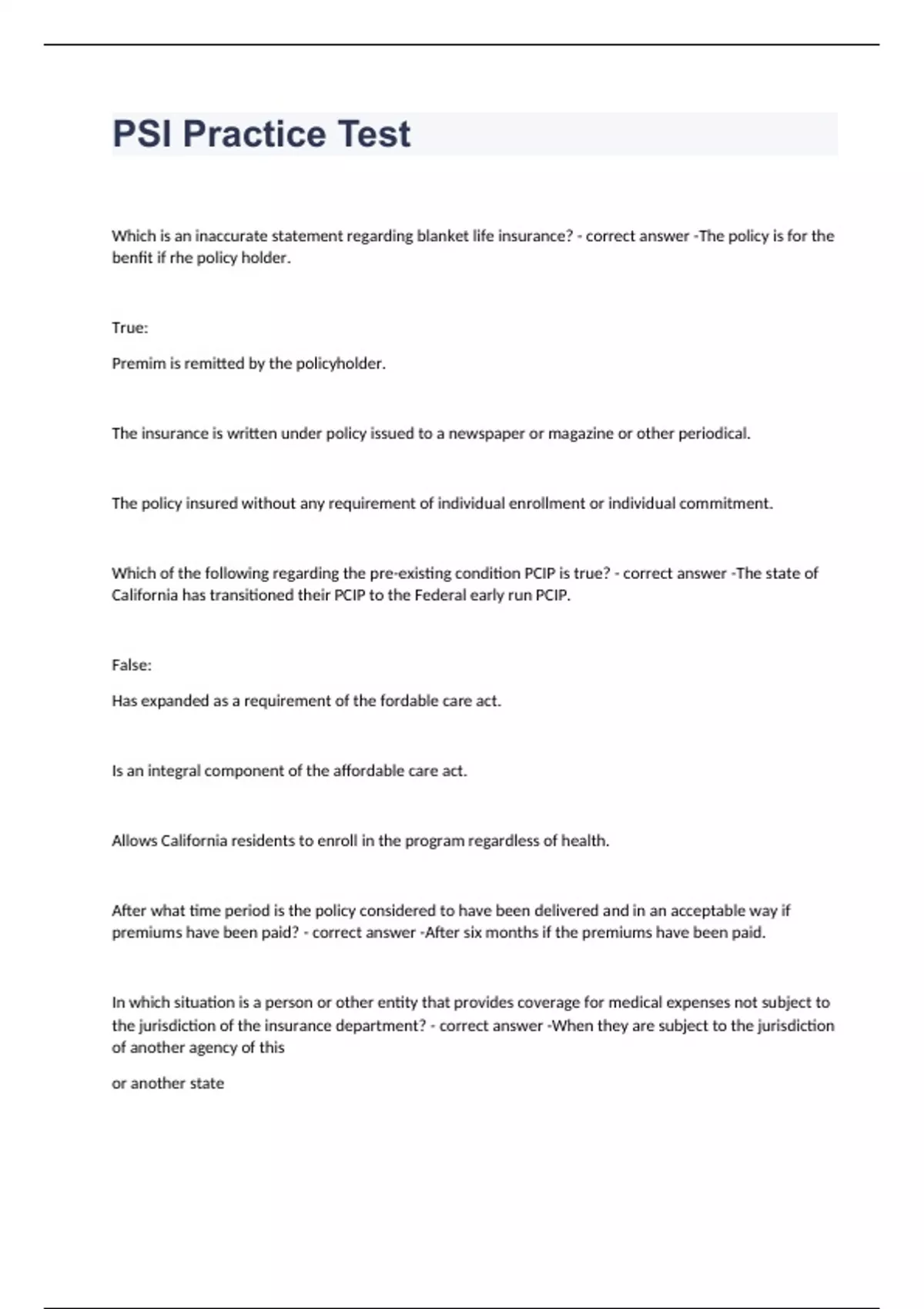 PSI Practice Test

Which is an inaccurate statement regarding blanket life insurance? - correct answer -The policy is for the benfit if rhe policy holder.

True:

Premim is remitted by the policyholder.

The insurance is written under policy issued to a newspaper or magazine or other periodical.

The policy insured without any requirement of individual enrollment or individual commitment.

Which of the following regarding the pre-existing condition PCIP is true? - correct answer -The state of California has transitioned their PCIP to the Federal early run PCIP.

False:

Has expanded as a requirement of the fordable care act.

Is an integral component of the affordable care act.

Allows California residents to enroll in the program regardless of health.

After what time period is the policy considered to have been delivered and in an acceptable way if premiums have been paid? - correct answer -After six months if the premiums have been paid.

In which situation is a person or other entity that provides coverage for medical expenses not subject to the jurisdiction of the insurance department? - correct answer -When they are subject to the jurisdiction of another agency of this

or another state